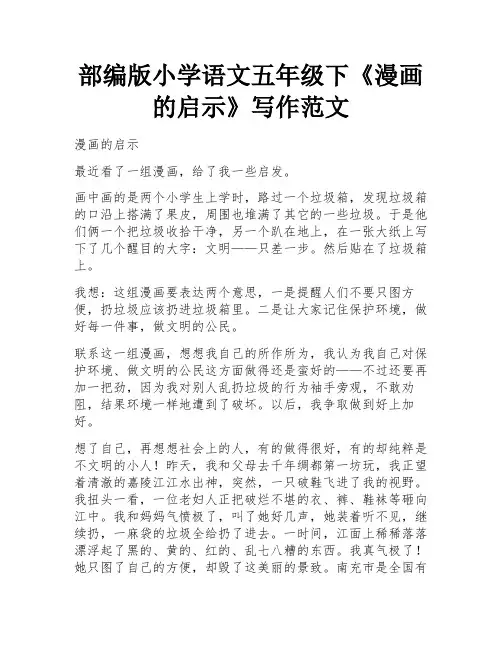 部编版小学语文五年级下《漫画的启示》写作范文

漫画的启示

最近看了一组漫画，给了我一些启发。

画中画的是两个小学生上学时，路过一个垃圾箱，发现垃圾箱的口沿上搭满了果皮，周围也堆满了其它的一些垃圾。于是他们俩一个把垃圾收拾干净，另一个趴在地上，在一张大纸上写下了几个醒目的大字：文明——只差一步。然后贴在了垃圾箱上。

我想：这组漫画要表达两个意思，一是提醒人们不要只图方便，扔垃圾应该扔进垃圾箱里。二是让大家记住保护环境，做好每一件事，做文明的公民。

联系这一组漫画，想想我自己的所作所为，我认为我自己对保护环境、做文明的公民这方面做得还是蛮好的——不过还要再加一把劲，因为我对别人乱扔垃圾的行为袖手旁观，不敢劝阻，结果环境一样地遭到了破坏。以后，我争取做到好上加好。

想了自己，再想想社会上的人，有的做得很好，有的却纯粹是不文明的小人！昨天，我和父母去千年绸都第一坊玩，我正望着清澈的嘉陵江江水出神，突然，一只破鞋飞进了我的视野。我扭头一看，一位老妇人正把破烂不堪的衣、裤、鞋袜等砸向江中。我和妈妈气愤极了，叫了她好几声，她装着听不见，继续扔，一麻袋的垃圾全给扔了进去。一时间，江面上稀稀落落漂浮起了黑的、黄的、红的、乱七八糟的东西。我真气极了！她只图了自己的方便，却毁了这美丽的景致。南充市是全国有